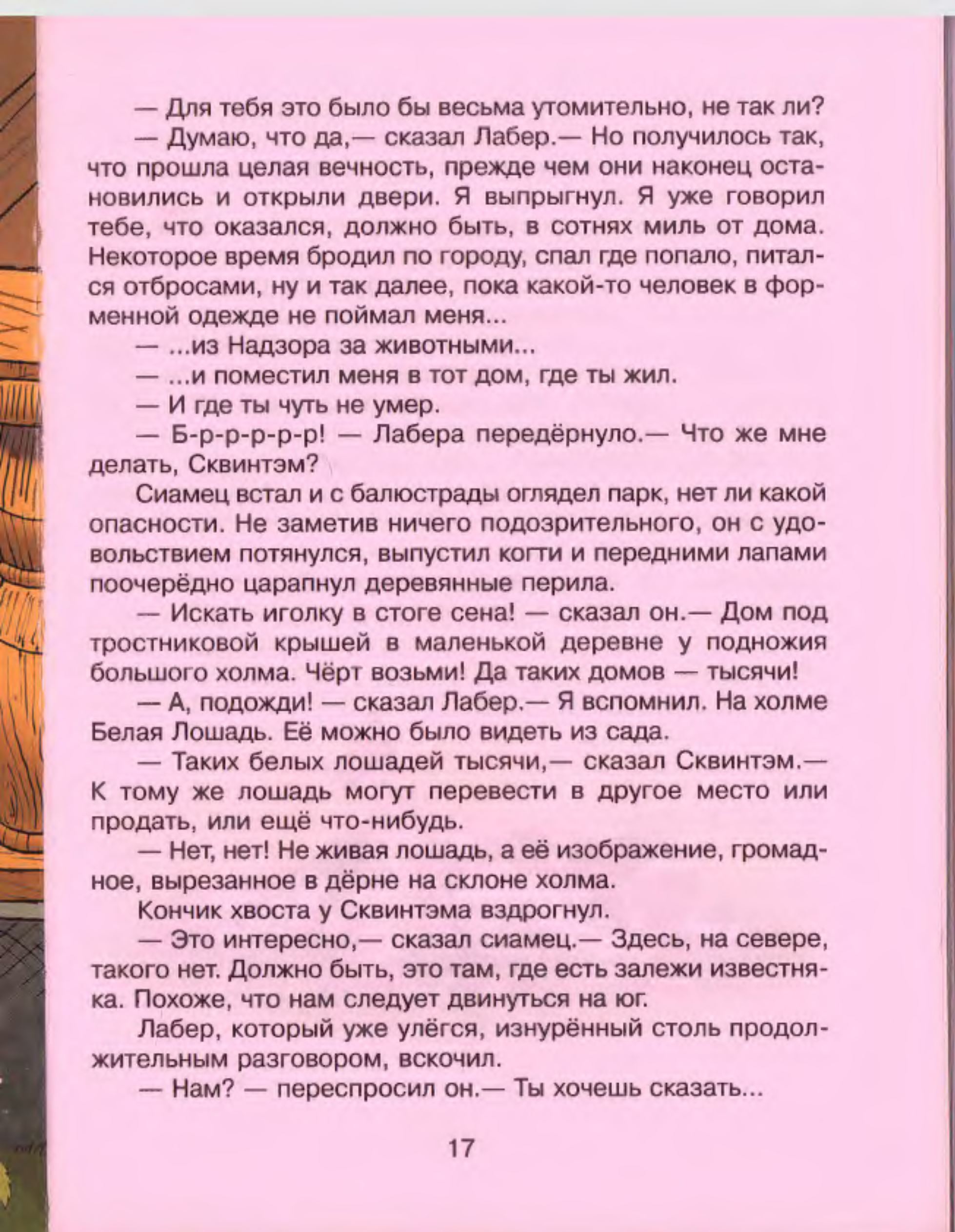 — Для тебя это было бы весьма утомительно, не так ли?

— Думаю, что да,— сказал Лабер.— Но получилось так, что прошла целая вечность, прежде чем они наконец остановились и открыли двери. Я выпрыгнул. Я уже говорил тебе, что оказался, должно быть, в сотнях миль от дома. Некоторое время бродил по городу, спал где попало, питался отбросами, ну и так далее, пока какой-то человек в форменной одежде не поймал меня...

— ...из Надзора за животными...

— ...и поместил меня в тот дом, где ты жил.

— И где ты чуть не умер.

— Б-р-р-р-р-р! — Лабера передёрнуло.— Что же мне делать, Сквинтэм?

Сиамец встал и с балюстрады оглядел парк, нет ли какой опасности. Не заметив ничего подозрительного, он с удовольствием потянулся, выпустил когти и передними лапами поочерёдно царапнул деревянные перила.

— Искать иголку в стоге сена! — сказал он.— Дом под тростниковой крышей в маленькой деревне у подножия большого холма. Чёрт возьми! Да таких домов — тысячи!

— А, подожди! — сказал Лабер.— Я вспомнил. На холме Белая Лошадь. Её можно было видеть из сада.

— Таких белых лошадей тысячи,— сказал Сквинтэм.— К тому же лошадь могут перевести в другое место или продать, или ещё что-нибудь.

— Нет, нет! Не живая лошадь, а её изображение, громадное, вырезанное в дёрне на склоне холма.

Кончик хвоста у Сквинтэма вздрогнул.

— Это интересно,— сказал сиамец.— Здесь, на севере, такого нет. Должно быть, это там, где есть залежи известняка. Похоже, что нам следует двинуться на юг.

Лабер, который уже улёгся, изнурённый столь продолжительным разговором, вскочил.

— Нам? — переспросил он.— Ты хочешь сказать...

17